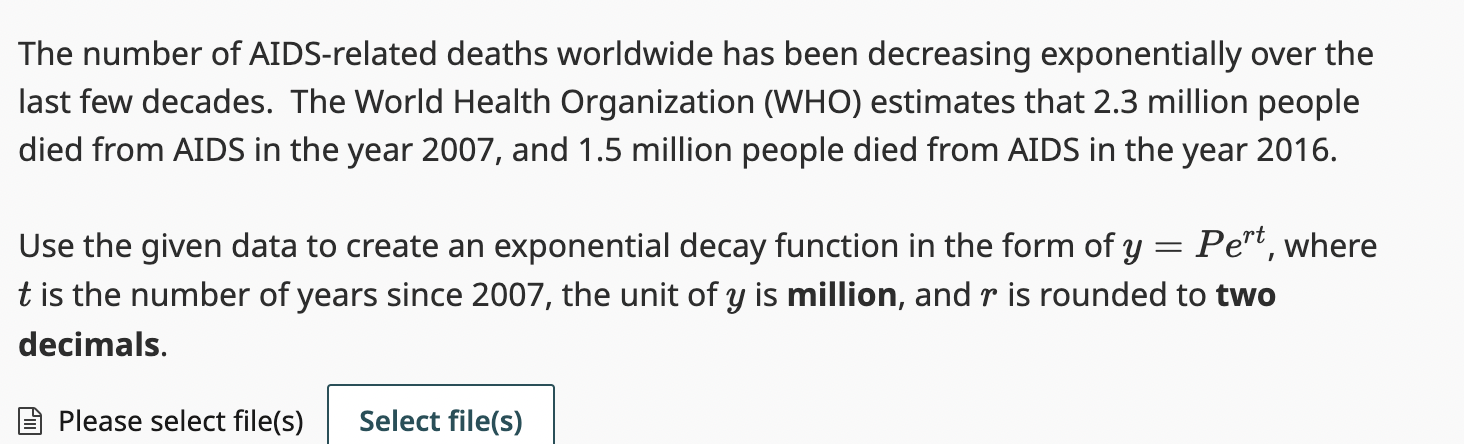 The number of AIDS-related deaths worldwide has been decreasing exponentially over the last few decades.  The World Health Organization (WHO) estimates that 2.3 million people died from AIDS in the year 2007, and 1.5 million people died from AIDS in the year 2016.

Use the given data to create an exponential decay function in the form of $y = Pe^{rt}$, where $t$ is the number of years since 2007, the unit of $y$ is **million**, and $r$ is rounded to **two decimals**.

Please select file(s)   Select file(s)